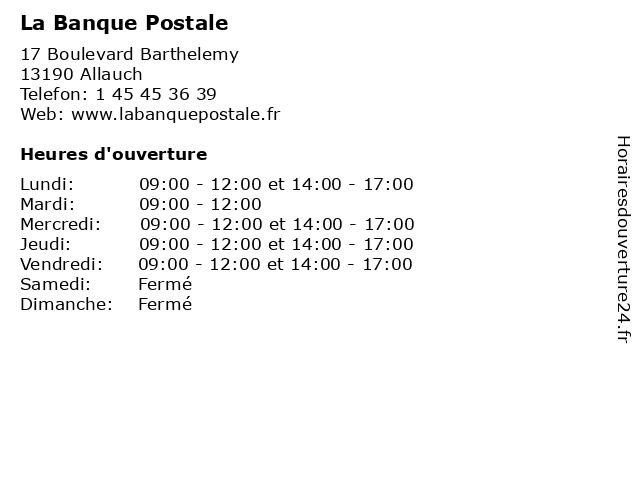 La Banque Postale

17 Boulevard Barthelemy
13190 Allauch
Telefon: 1 45 45 36 39
Web: www.labanquepostale.fr

Heures d'ouverture

Lundi: 09:00 - 12:00 et 14:00 - 17:00
Mardi: 09:00 - 12:00
Mercredi: 09:00 - 12:00 et 14:00 - 17:00
Jeudi: 09:00 - 12:00 et 14:00 - 17:00
Vendredi: 09:00 - 12:00 et 14:00 - 17:00
Samedi: Fermé
Dimanche: Fermé

Horairesdouverture24.fr